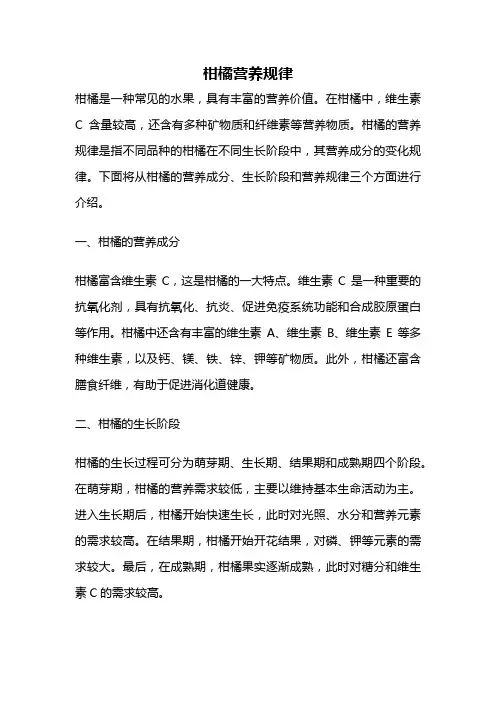 柑橘营养规律

柑橘是一种常见的水果，具有丰富的营养价值。在柑橘中，维生素 C 含量较高，还含有多种矿物质和纤维素等营养物质。柑橘的营养规律是指不同品种的柑橘在不同生长阶段中，其营养成分的变化规律。下面将从柑橘的营养成分、生长阶段和营养规律三个方面进行介绍。

一、柑橘的营养成分

柑橘富含维生素 C，这是柑橘的一大特点。维生素 C 是一种重要的抗氧化剂，具有抗氧化、抗炎、促进免疫系统功能和合成胶原蛋白等作用。柑橘中还含有丰富的维生素 A、维生素 B、维生素 E 等多种维生素，以及钙、镁、铁、锌、钾等矿物质。此外，柑橘还富含膳食纤维，有助于促进消化道健康。

二、柑橘的生长阶段

柑橘的生长过程可分为萌芽期、生长期、结果期和成熟期四个阶段。在萌芽期，柑橘的营养需求较低，主要以维持基本生命活动为主。进入生长期后，柑橘开始快速生长，此时对光照、水分和营养元素的需求较高。在结果期，柑橘开始开花结果，对磷、钾等元素的需求较大。最后，在成熟期，柑橘果实逐渐成熟，此时对糖分和维生素 C 的需求较高。